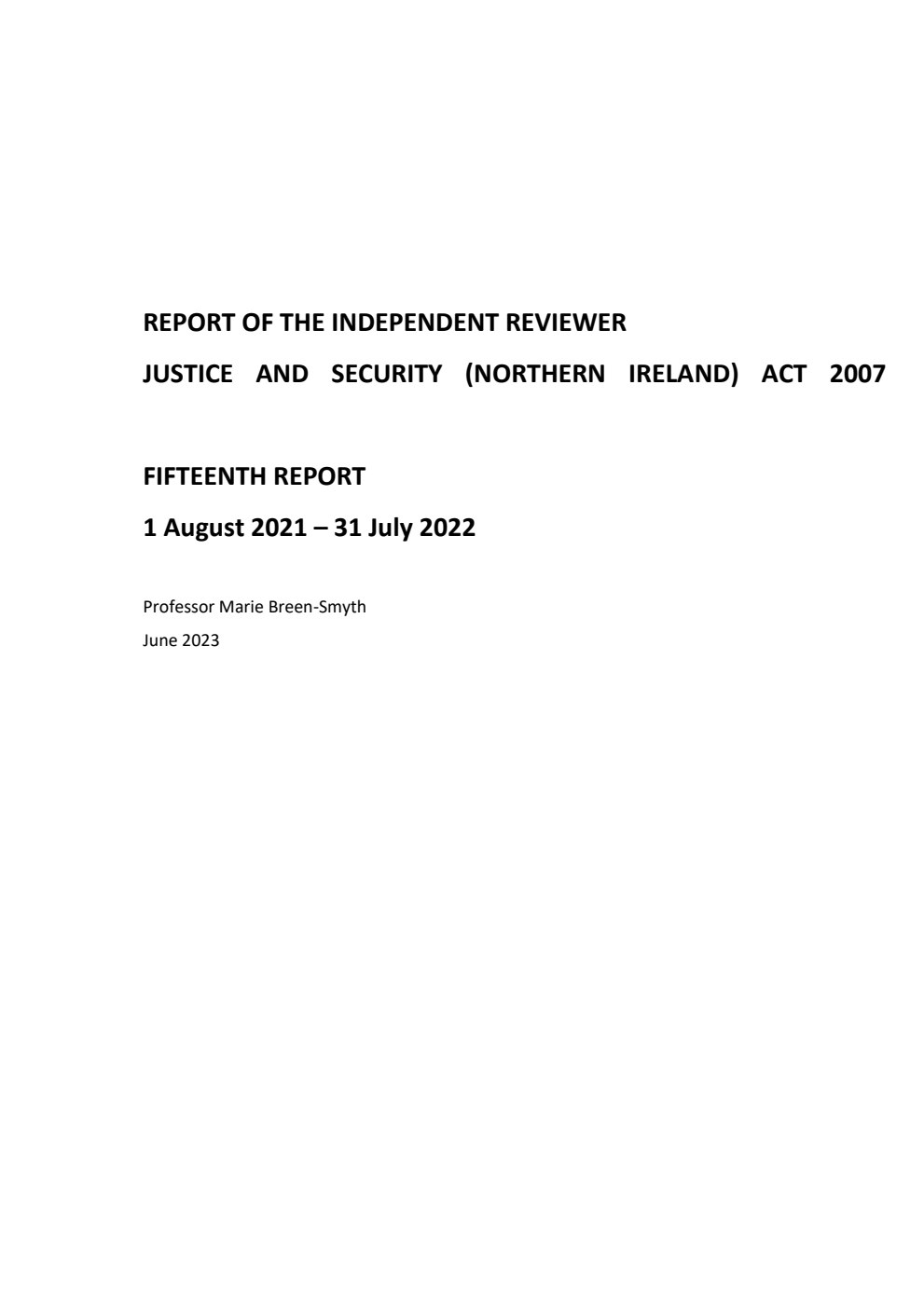 REPORT OF THE INDEPENDENT REVIEWER

JUSTICE AND SECURITY (NORTHERN IRELAND) ACT 2007

FIFTEENTH REPORT

1 August 2021 – 31 July 2022

Professor Marie Breen-Smyth

June 2023